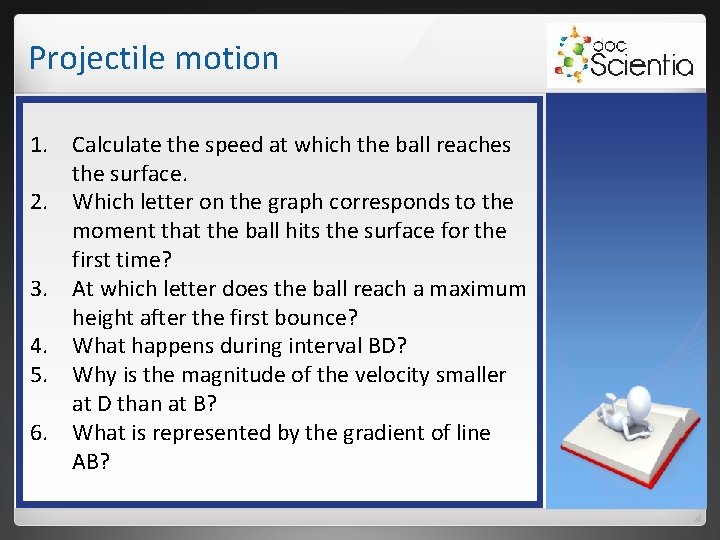 Projectile motion

doc Scientia

1. Calculate the speed at which the ball reaches the surface.
2. Which letter on the graph corresponds to the moment that the ball hits the surface for the first time?
3. At which letter does the ball reach a maximum height after the first bounce?
4. What happens during interval BD?
5. Why is the magnitude of the velocity smaller at D than at B?
6. What is represented by the gradient of line AB?